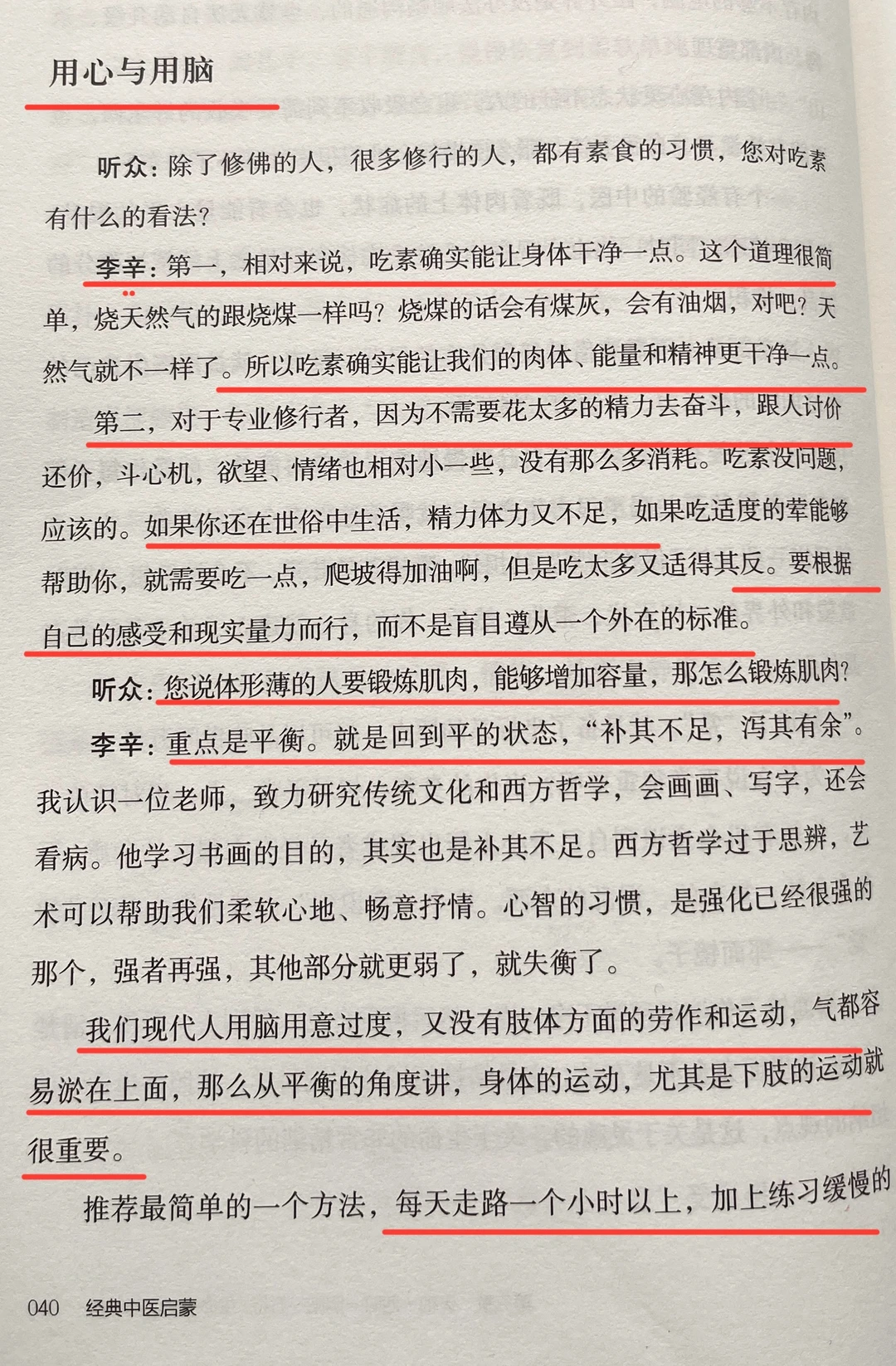 用心与用脑

听众：除了修佛的人，很多修行的人，都有素食的习惯，您对吃素有什么的看法？

李辛：第一，相对来说，吃素确实能让身体干净一点。这个道理很简单，烧天然气的跟烧煤一样吗？烧煤的话会有煤灰，会有油烟，对吧？天然气就不一样了。所以吃素确实能让我们的肉体、能量和精神更干净一点。

第二，对于专业修行者，因为不需要花太多的精力去奋斗，跟人讨价还价，斗心机，欲望、情绪也相对小一些，没有那么多消耗。吃素没问题，应该的。如果你还在世俗中生活，精力体力又不足，如果吃适度的荤能够帮助你，就需要吃一点，爬坡得加油啊，但是吃太多又适得其反。要根据自己的感受和现实量力而行，而不是盲目遵从一个外在的标准。

听众：您说体形薄的人要锻炼肌肉，能够增加容量，那怎么锻炼肌肉？

李辛：重点是平衡。就是回到平的状态，“补其不足，泻其有余”。我认识一位老师，致力研究传统文化和西方哲学，会画画、写字，还会看病。他学习书画的目的，其实也是补其不足。西方哲学过于思辨，艺术可以帮助我们柔软心地、畅意抒情。心智的习惯，是强化已经很强的那个，强者再强，其他部分就更弱了，就失衡了。

我们现代人用脑用意过度，又没有肢体方面的劳作和运动，气都容易淤在上面，那么从平衡的角度讲，身体的运动，尤其是下肢的运动就很重要。

推荐最简单的一个方法，每天走路一个小时以上，加上练习缓慢的

040 经典中医启蒙